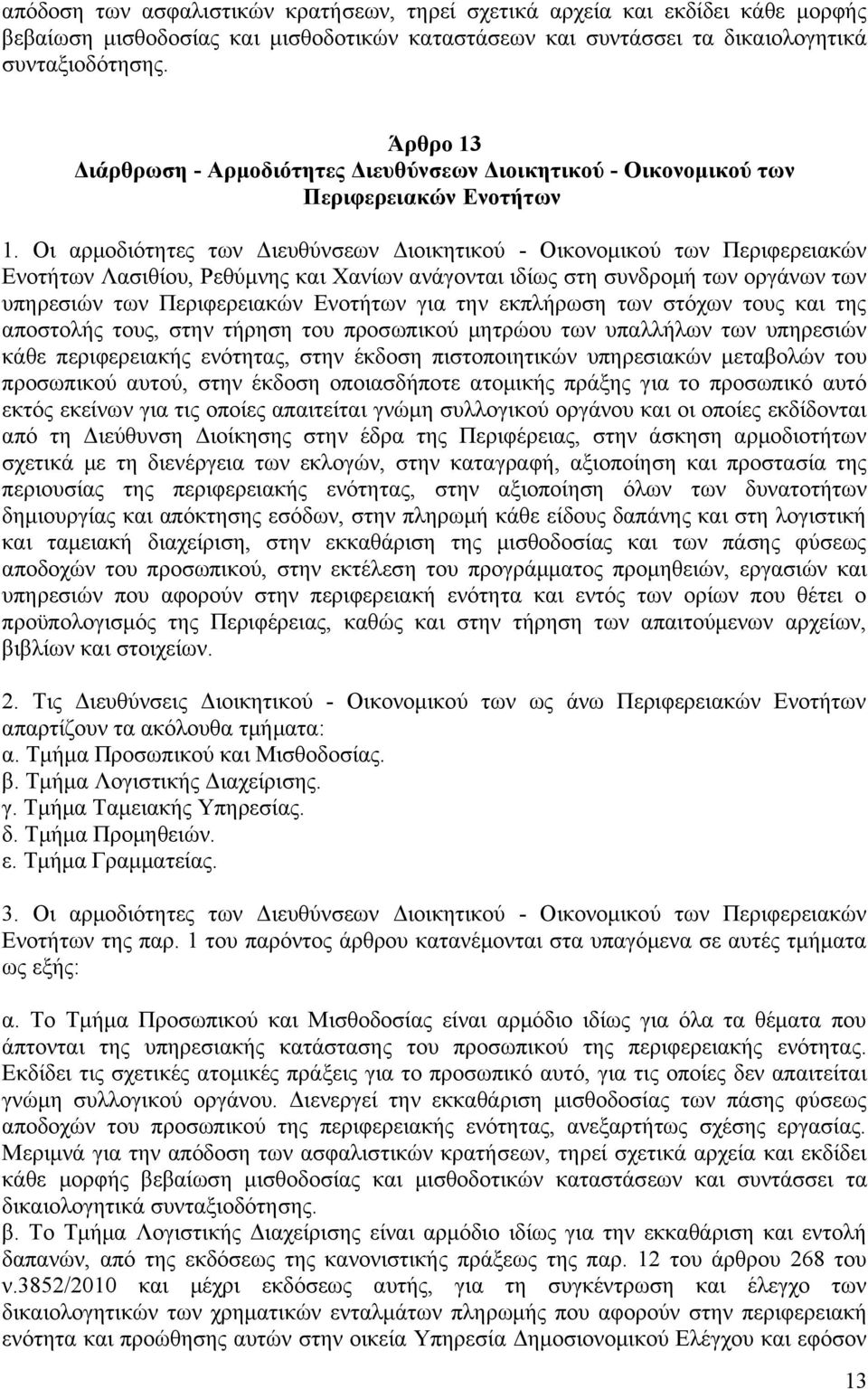 απόδοση των ασφαλιστικών κρατήσεων, τηρεί σχετικά αρχεία και εκδίδει κάθε μορφής βεβαίωση μισθοδοσίας και μισθοδοτικών καταστάσεων και συντάσσει τα δικαιολογητικά συνταξιοδότησης.

Άρθρο 13
Διάρθρωση - Αρμοδιότητες Διευθύνσεων Διοικητικού - Οικονομικού των Περιφερειακών Ενοτήτων

1. Οι αρμοδιότητες των Διευθύνσεων Διοικητικού - Οικονομικού των Περιφερειακών Ενοτήτων Λασιθίου, Ρεθύμνης και Χανίων ανάγονται ιδίως στη συνδρομή των οργάνων των υπηρεσιών των Περιφερειακών Ενοτήτων για την εκπλήρωση των στόχων τους και της αποστολής τους, στην τήρηση του προσωπικού μητρώου των υπαλλήλων των υπηρεσιών κάθε περιφερειακής ενότητας, στην έκδοση πιστοποιητικών υπηρεσιακών μεταβολών του προσωπικού αυτού, στην έκδοση οποιασδήποτε ατομικής πράξης για το προσωπικό αυτό εκτός εκείνων για τις οποίες απαιτείται γνώμη συλλογικού οργάνου και οι οποίες εκδίδονται από τη Διεύθυνση Διοίκησης στην έδρα της Περιφέρειας, στην άσκηση αρμοδιοτήτων σχετικά με τη διενέργεια των εκλογών, στην καταγραφή, αξιοποίηση και προστασία της περιουσίας της περιφερειακής ενότητας, στην αξιοποίηση όλων των δυνατοτήτων δημιουργίας και απόκτησης εσόδων, στην πληρωμή κάθε είδους δαπάνης και στη λογιστική και ταμειακή διαχείριση, στην εκκαθάριση της μισθοδοσίας και των πάσης φύσεως αποδοχών του προσωπικού, στην εκτέλεση του προγράμματος προμηθειών, εργασιών και υπηρεσιών που αφορούν στην περιφερειακή ενότητα και εντός των ορίων που θέτει ο προϋπολογισμός της Περιφέρειας, καθώς και στην τήρηση των απαιτούμενων αρχείων, βιβλίων και στοιχείων.

2. Τις Διευθύνσεις Διοικητικού - Οικονομικού των ως άνω Περιφερειακών Ενοτήτων απαρτίζουν τα ακόλουθα τμήματα:
α. Τμήμα Προσωπικού και Μισθοδοσίας.
β. Τμήμα Λογιστικής Διαχείρισης.
γ. Τμήμα Ταμειακής Υπηρεσίας.
δ. Τμήμα Προμηθειών.
ε. Τμήμα Γραμματείας.

3. Οι αρμοδιότητες των Διευθύνσεων Διοικητικού - Οικονομικού των Περιφερειακών Ενοτήτων της παρ. 1 του παρόντος άρθρου κατανέμονται στα υπαγόμενα σε αυτές τμήματα ως εξής:

α. Το Τμήμα Προσωπικού και Μισθοδοσίας είναι αρμόδιο ιδίως για όλα τα θέματα που άπτονται της υπηρεσιακής κατάστασης του προσωπικού της περιφερειακής ενότητας. Εκδίδει τις σχετικές ατομικές πράξεις για το προσωπικό αυτό, για τις οποίες δεν απαιτείται γνώμη συλλογικού οργάνου. Διενεργεί την εκκαθάριση μισθοδοσίας των πάσης φύσεως αποδοχών του προσωπικού της περιφερειακής ενότητας, ανεξαρτήτως σχέσης εργασίας. Μεριμνά για την απόδοση των ασφαλιστικών κρατήσεων, τηρεί σχετικά αρχεία και εκδίδει κάθε μορφής βεβαίωση μισθοδοσίας και μισθοδοτικών καταστάσεων και συντάσσει τα δικαιολογητικά συνταξιοδότησης.
β. Το Τμήμα Λογιστικής Διαχείρισης είναι αρμόδιο ιδίως για την εκκαθάριση και εντολή δαπανών, από της εκδόσεως της κανονιστικής πράξεως της παρ. 12 του άρθρου 268 του ν.3852/2010 και μέχρι εκδόσεως αυτής, για τη συγκέντρωση και έλεγχο των δικαιολογητικών των χρηματικών ενταλμάτων πληρωμής που αφορούν στην περιφερειακή ενότητα και προώθησης αυτών στην οικεία Υπηρεσία Δημοσιονομικού Ελέγχου και εφόσον

13